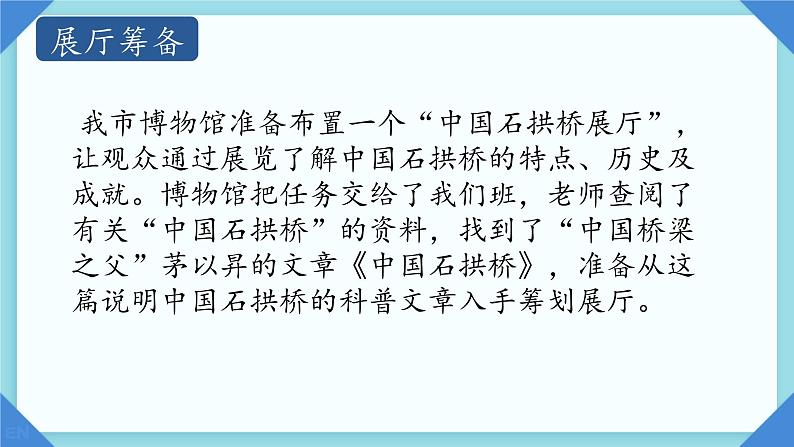 展厅筹备

我市博物馆准备布置一个“中国石拱桥展厅”，让观众通过展览了解中国石拱桥的特点、历史及成就。博物馆把任务交给了我们班，老师查阅了有关“中国石拱桥”的资料，找到了“中国桥梁之父”茅以昇的文章《中国石拱桥》，准备从这篇说明中国石拱桥的科普文章入手筹划展厅。